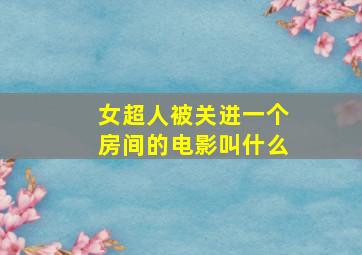 女超人被关进一个房间的电影叫什么